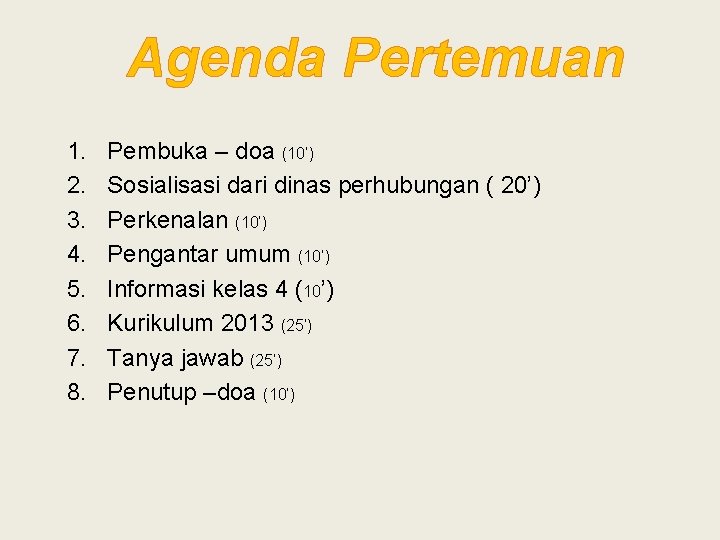 Agenda Pertemuan

1. Pembuka – doa (10')
2. Sosialisasi dari dinas perhubungan ( 20')
3. Perkenalan (10')
4. Pengantar umum (10')
5. Informasi kelas 4 (10')
6. Kurikulum 2013 (25')
7. Tanya jawab (25')
8. Penutup –doa (10')